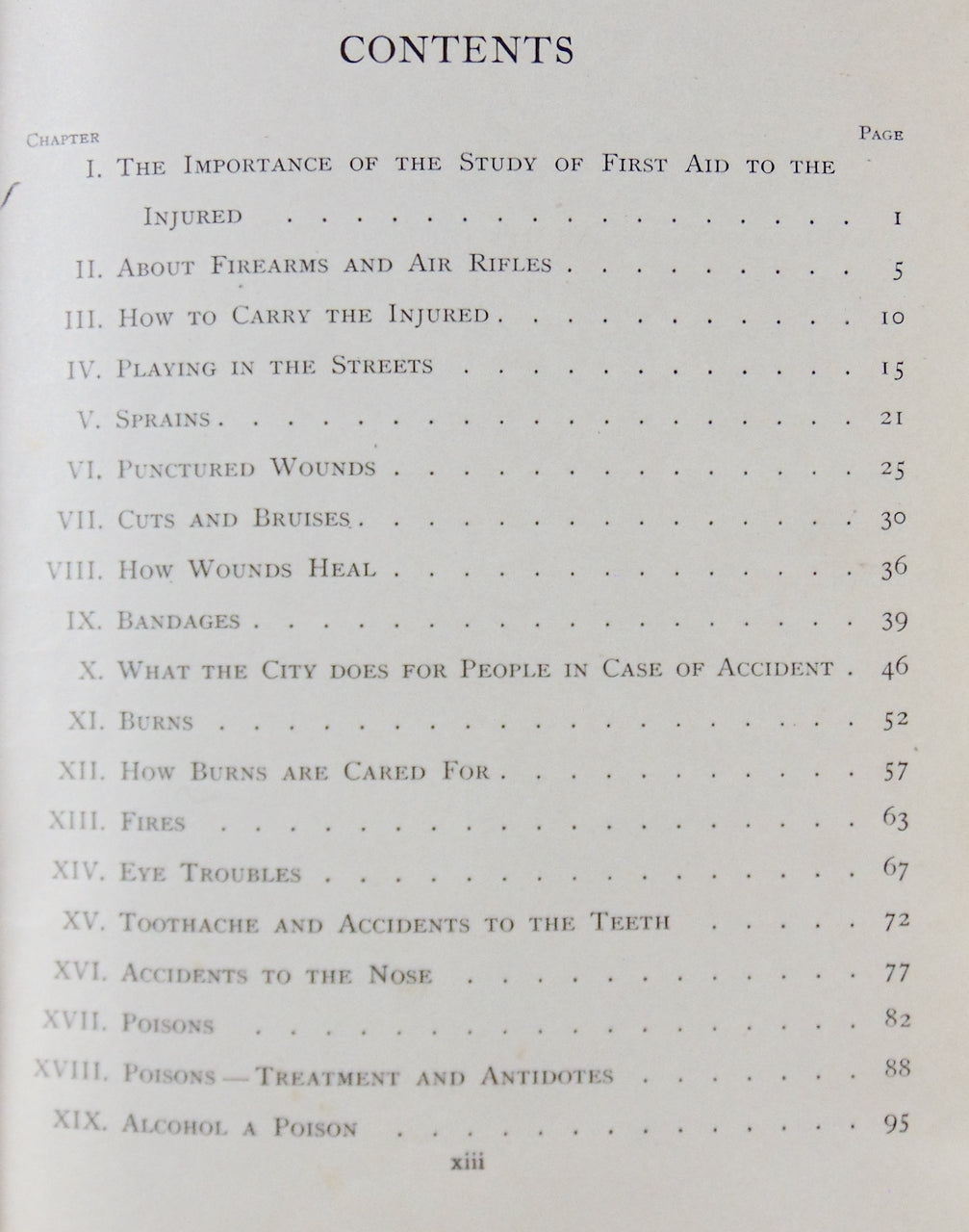 CONTENTS

Chapter
Page

I. The Importance of the Study of First Aid to the Injured 1

II. About Firearms and Air Rifles 5

III. How to Carry the Injured 10

IV. Playing in the Streets 15

V. Sprains 21

VI. Punctured Wounds 25

VII. Cuts and Bruises 30

VIII. How Wounds Heal 36

IX. Bandages 39

X. What the City does for People in Case of Accident 46

XI. Burns 52

XII. How Burns are Cared For 57

XIII. Fires 63

XIV. Eye Troubles 67

XV. Toothache and Accidents to the Teeth 72

XVI. Accidents to the Nose 77

XVII. Poisons 82

XVIII. Poisons — Treatment and Antidotes 88

XIX. Alcohol a Poison 95

xiii